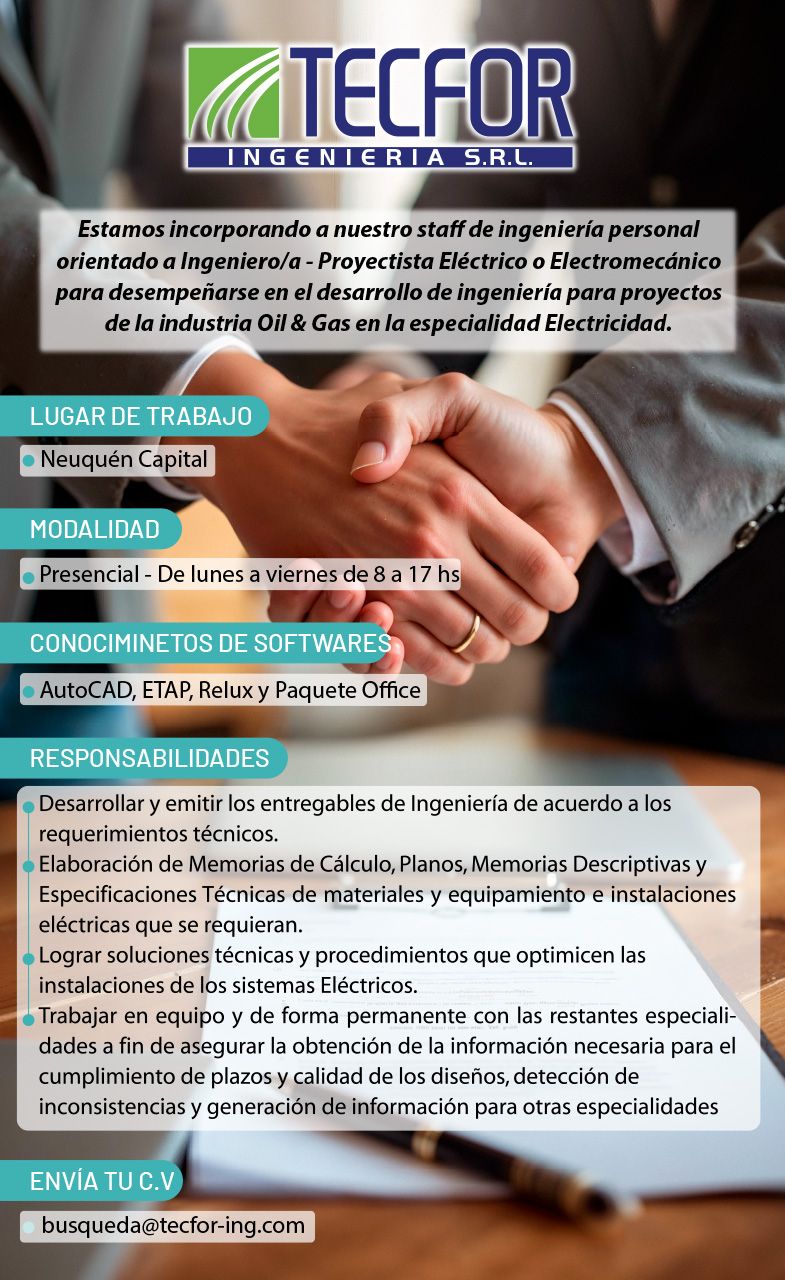 TECFOR
INGENIERIA S.R.L.

Estamos incorporando a nuestro staff de ingeniería personal orientado a Ingeniero/a - Proyectista Eléctrico o Electromecánico para desempeñarse en el desarrollo de ingeniería para proyectos de la industria Oil & Gas en la especialidad Electricidad.

LUGAR DE TRABAJO

• Neuquén Capital

MODALIDAD

• Presencial - De lunes a viernes de 8 a 17 hs

CONOCIMINETOS DE SOFTWARES

• AutoCAD, ETAP, Relux y Paquete Office

RESPONSABILIDADES

• Desarrollar y emitir los entregables de Ingeniería de acuerdo a los requerimientos técnicos.
• Elaboración de Memorias de Cálculo, Planos, Memorias Descriptivas y Especificaciones Técnicas de materiales y equipamiento e instalaciones eléctricas que se requieran.
• Lograr soluciones técnicas y procedimientos que optimicen las instalaciones de los sistemas Eléctricos.
• Trabajar en equipo y de forma permanente con las restantes especialidades a fin de asegurar la obtención de la información necesaria para el cumplimiento de plazos y calidad de los diseños, detección de inconsistencias y generación de información para otras especialidades

ENVÍA TU C.V

• busqueda@tecfor-ing.com